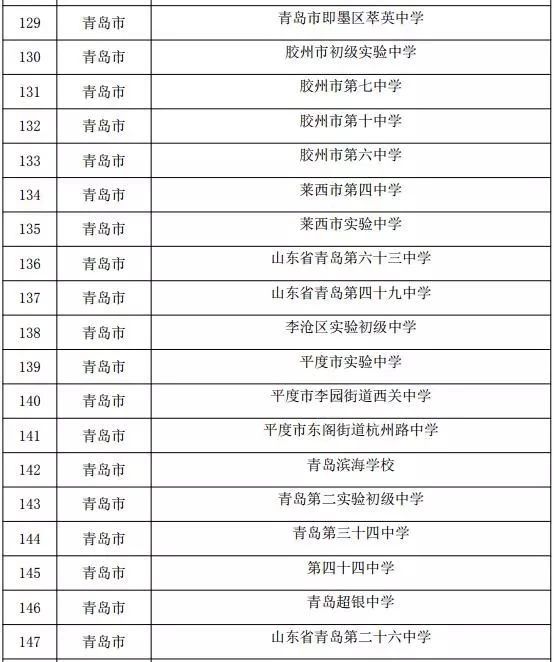 | 129 | 青岛市 | 青岛市即墨区萃英中学 |
|---|---|---|
| 130 | 青岛市 | 胶州市初级实验中学 |
| 131 | 青岛市 | 胶州市第七中学 |
| 132 | 青岛市 | 胶州市第十中学 |
| 133 | 青岛市 | 胶州市第六中学 |
| 134 | 青岛市 | 莱西市第四中学 |
| 135 | 青岛市 | 莱西市实验中学 |
| 136 | 青岛市 | 山东省青岛第六十三中学 |
| 137 | 青岛市 | 山东省青岛第四十九中学 |
| 138 | 青岛市 | 李沧区实验初级中学 |
| 139 | 青岛市 | 平度市实验中学 |
| 140 | 青岛市 | 平度市李园街道西关中学 |
| 141 | 青岛市 | 平度市东阁街道杭州路中学 |
| 142 | 青岛市 | 青岛滨海学校 |
| 143 | 青岛市 | 青岛第二实验初级中学 |
| 144 | 青岛市 | 青岛第三十四中学 |
| 145 | 青岛市 | 第四十四中学 |
| 146 | 青岛市 | 青岛超银中学 |
| 147 | 青岛市 | 山东省青岛第二十六中学 |